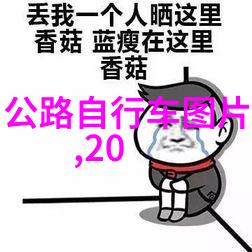 丢我一个人晒这里
香菇 蓝瘦在这里
香菇

公路自行车图片
,20